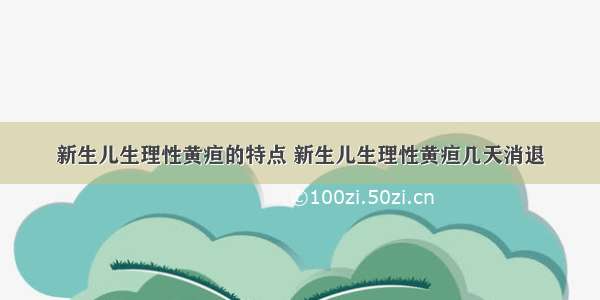 新生儿生理性黄疸的特点 新生儿生理性黄疸几天消退

©100zi.50zi.cn